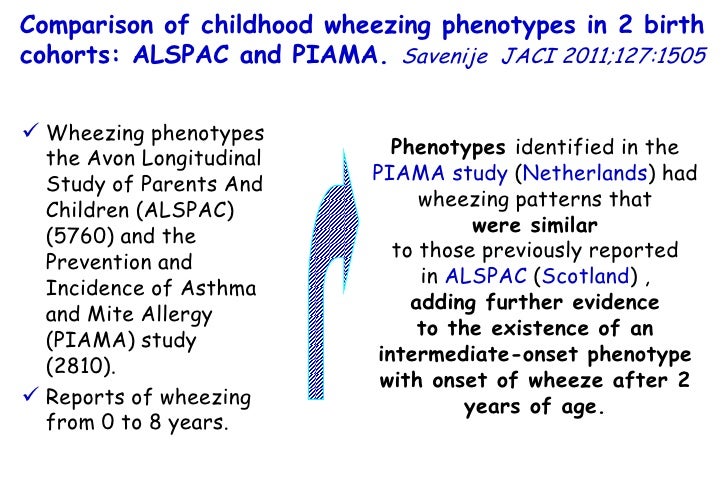 Comparison of childhood wheezing phenotypes in 2 birth cohorts: ALSPAC and PIAMA. Savenije JACI 2011;127:1505

✓ Wheezing phenotypes the Avon Longitudinal Study of Parents And Children (ALSPAC) (5760) and the Prevention and Incidence of Asthma and Mite Allergy (PIAMA) study (2810).

✓ Reports of wheezing from 0 to 8 years.

Phenotypes identified in the PIAMA study (Netherlands) had wheezing patterns that were similar to those previously reported in ALSPAC (Scotland) , adding further evidence to the existence of an intermediate-onset phenotype with onset of wheeze after 2 years of age.